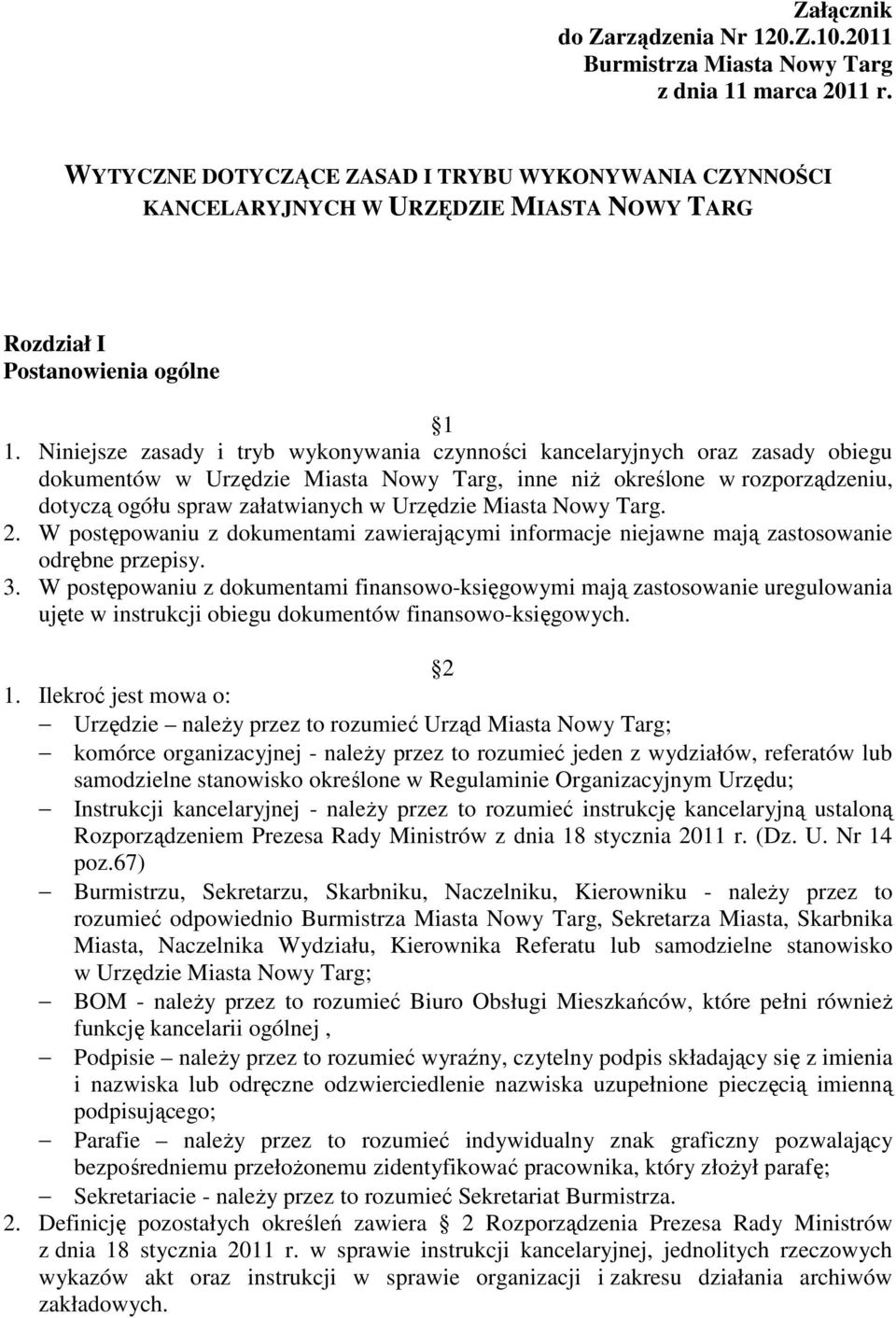 Załącznik
do Zarządzenia Nr 120.Z.10.2011
Burmistrza Miasta Nowy Targ
z dnia 11 marca 2011 r.

WYTYCZNE DOTYCZĄCE ZASAD I TRYBU WYKONYWANIA CZYNNOŚCI KANCELARYJNYCH W URZĘDZIE MIASTA NOWY TARG

Rozdział I
Postanowienia ogólne

1

1. Niniejsze zasady i tryb wykonywania czynności kancelaryjnych oraz zasady obiegu dokumentów w Urzędzie Miasta Nowy Targ, inne niż określone w rozporządzeniu, dotyczą ogółu spraw załatwianych w Urzędzie Miasta Nowy Targ.
2. W postępowaniu z dokumentami zawierającymi informacje niejawne mają zastosowanie odrębne przepisy.
3. W postępowaniu z dokumentami finansowo-księgowymi mają zastosowanie uregulowania ujęte w instrukcji obiegu dokumentów finansowo-księgowych.

2

1. Ilekroć jest mowa o:
– Urzędzie – należy przez to rozumieć Urząd Miasta Nowy Targ;
– komórce organizacyjnej - należy przez to rozumieć jeden z wydziałów, referatów lub samodzielne stanowisko określone w Regulaminie Organizacyjnym Urzędu;
– Instrukcji kancelaryjnej - należy przez to rozumieć instrukcję kancelaryjną ustaloną Rozporządzeniem Prezesa Rady Ministrów z dnia 18 stycznia 2011 r. (Dz. U. Nr 14 poz.67)
– Burmistrzu, Sekretarzu, Skarbniku, Naczelniku, Kierowniku - należy przez to rozumieć odpowiednio Burmistrza Miasta Nowy Targ, Sekretarza Miasta, Skarbnika Miasta, Naczelnika Wydziału, Kierownika Referatu lub samodzielne stanowisko w Urzędzie Miasta Nowy Targ;
– BOM - należy przez to rozumieć Biuro Obsługi Mieszkańców, które pełni również funkcję kancelarii ogólnej ,
– Podpisie – należy przez to rozumieć wyraźny, czytelny podpis składający się z imienia i nazwiska lub odręczne odzwierciedlenie nazwiska uzupełnione pieczęcią imienną podpisującego;
– Parafie – należy przez to rozumieć indywidualny znak graficzny pozwalający bezpośredniemu przełożonemu zidentyfikować pracownika, który złożył parafę;
– Sekretariacie - należy przez to rozumieć Sekretariat Burmistrza.
2. Definicję pozostałych określeń zawiera 2 Rozporządzenia Prezesa Rady Ministrów z dnia 18 stycznia 2011 r. w sprawie instrukcji kancelaryjnej, jednolitych rzeczowych wykazów akt oraz instrukcji w sprawie organizacji i zakresu działania archiwów zakładowych.